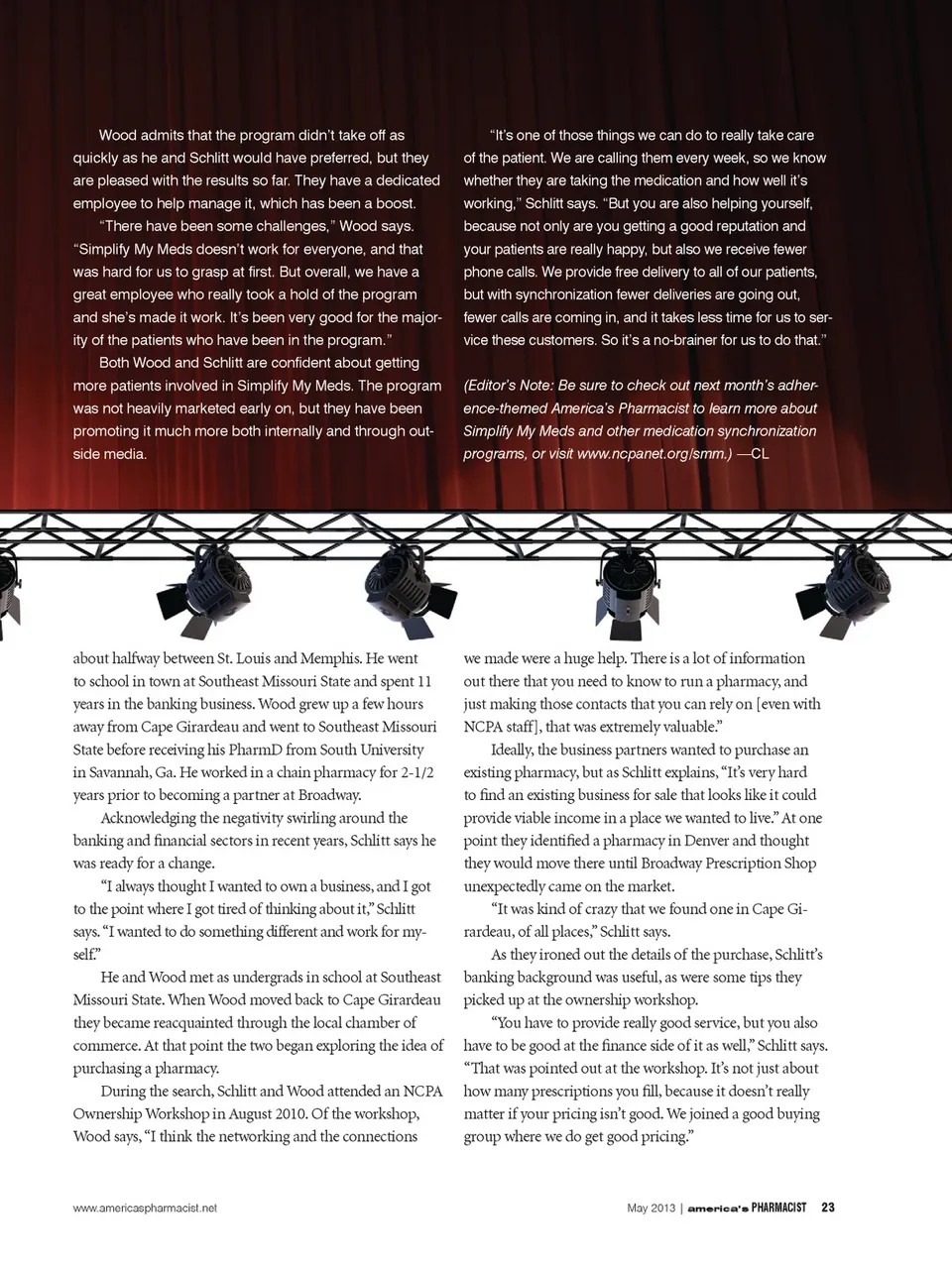 Wood admits that the program didn't take off as quickly as he and Schlitt would have preferred, but they are pleased with the results so far. They have a dedicated employee to help manage it, which has been a boost.

"There have been some challenges," Wood says. "Simplify My Meds doesn't work for everyone, and that was hard for us to grasp at first. But overall, we have a great employee who really took a hold of the program and she's made it work. It's been very good for the majority of the patients who have been in the program."

Both Wood and Schlitt are confident about getting more patients involved in Simplify My Meds. The program was not heavily marketed early on, but they have been promoting it much more both internally and through outside media.

"It's one of those things we can do to really take care of the patient. We are calling them every week, so we know whether they are taking the medication and how well it's working," Schlitt says. "But you are also helping yourself, because not only are you getting a good reputation and your patients are really happy, but also we receive fewer phone calls. We provide free delivery to all of our patients, but with synchronization fewer deliveries are going out, fewer calls are coming in, and it takes less time for us to service these customers. So it's a no-brainer for us to do that."

(Editor's Note: Be sure to check out next month's adherence-themed America's Pharmacist to learn more about Simplify My Meds and other medication synchronization programs, or visit www.ncpanet.org/smm.) —CL

about halfway between St. Louis and Memphis. He went to school in town at Southeast Missouri State and spent 11 years in the banking business. Wood grew up a few hours away from Cape Girardeau and went to Southeast Missouri State before receiving his PharmD from South University in Savannah, Ga. He worked in a chain pharmacy for 2-1/2 years prior to becoming a partner at Broadway.

Acknowledging the negativity swirling around the banking and financial sectors in recent years, Schlitt says he was ready for a change.

"I always thought I wanted to own a business, and I got to the point where I got tired of thinking about it," Schlitt says. "I wanted to do something different and work for myself."

He and Wood met as undergrads in school at Southeast Missouri State. When Wood moved back to Cape Girardeau they became reacquainted through the local chamber of commerce. At that point the two began exploring the idea of purchasing a pharmacy.

During the search, Schlitt and Wood attended an NCPA Ownership Workshop in August 2010. Of the workshop, Wood says, "I think the networking and the connections we made were a huge help. There is a lot of information out there that you need to know to run a pharmacy, and just making those contacts that you can rely on [even with NCPA staff], that was extremely valuable."

Ideally, the business partners wanted to purchase an existing pharmacy, but as Schlitt explains, "It's very hard to find an existing business for sale that looks like it could provide viable income in a place we wanted to live." At one point they identified a pharmacy in Denver and thought they would move there until Broadway Prescription Shop unexpectedly came on the market.

"It was kind of crazy that we found one in Cape Girardeau, of all places," Schlitt says.

As they ironed out the details of the purchase, Schlitt's banking background was useful, as were some tips they picked up at the ownership workshop.

"You have to provide really good service, but you also have to be good at the finance side of it as well," Schlitt says. "That was pointed out at the workshop. It's not just about how many prescriptions you fill, because it doesn't really matter if your pricing isn't good. We joined a good buying group where we do get good pricing."

www.americaspharmacist.net

May 2013 | america's PHARMACIST 23